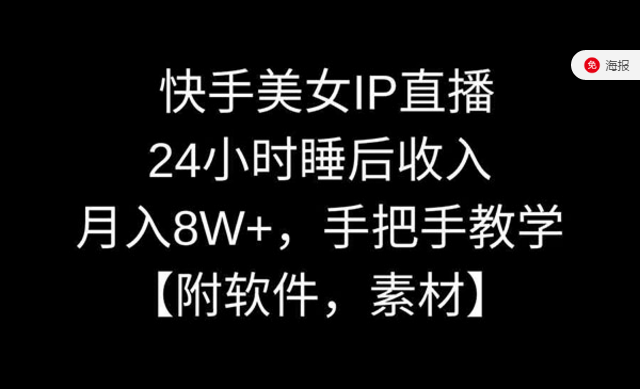 免 海报

快手美女IP直播
24小时睡后收入
月入8W+，手把手教学
【附软件，素材】